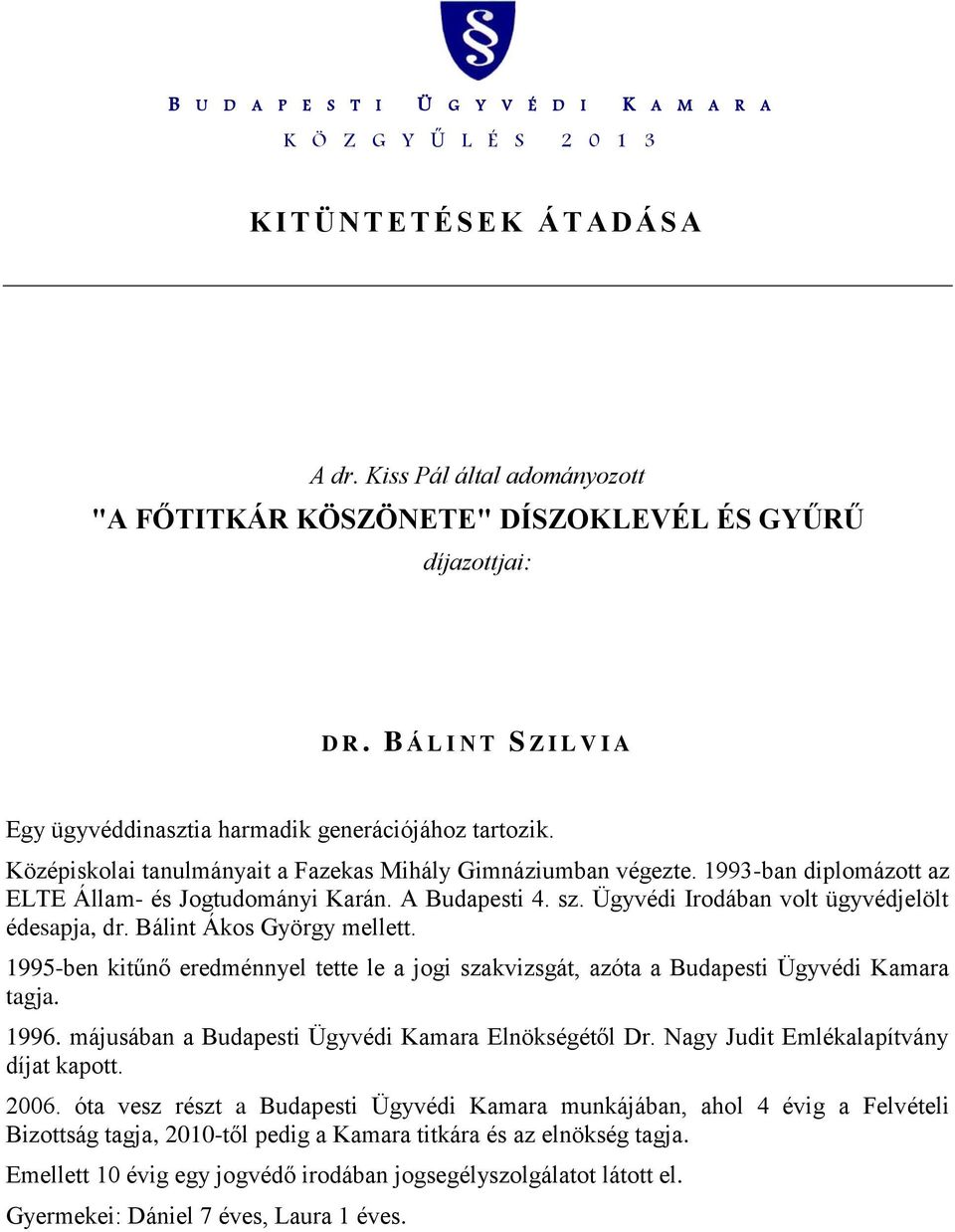 §

BUDAPESTI ÜGYVÉDI KAMARA
KÖZGYŰLÉS 2013

KITÜNTETÉSEK ÁTADÁSA

A dr. Kiss Pál által adományozott
"A FŐTITKÁR KÖSZÖNETE" DÍSZOKLEVÉL ÉS GYŰRŰ
díjazottjai:

DR. BÁLINT SZILVIA

Egy ügyvéddinasztia harmadik generációjához tartozik.

Középiskolai tanulmányait a Fazekas Mihály Gimnáziumban végezte. 1993-ban diplomázott az ELTE Állam- és Jogtudományi Karán. A Budapesti 4. sz. Ügyvédi Irodában volt ügyvédjelölt édesapja, dr. Bálint Ákos György mellett.

1995-ben kitűnő eredménnyel tette le a jogi szakvizsgát, azóta a Budapesti Ügyvédi Kamara tagja.

1996. májusában a Budapesti Ügyvédi Kamara Elnökségétől Dr. Nagy Judit Emlékalapítvány díjat kapott.

2006. óta vesz részt a Budapesti Ügyvédi Kamara munkájában, ahol 4 évig a Felvételi Bizottság tagja, 2010-től pedig a Kamara titkára és az elnökség tagja.

Emellett 10 évig egy jogvédő irodában jogsegélyszolgálatot látott el.

Gyermekei: Dániel 7 éves, Laura 1 éves.